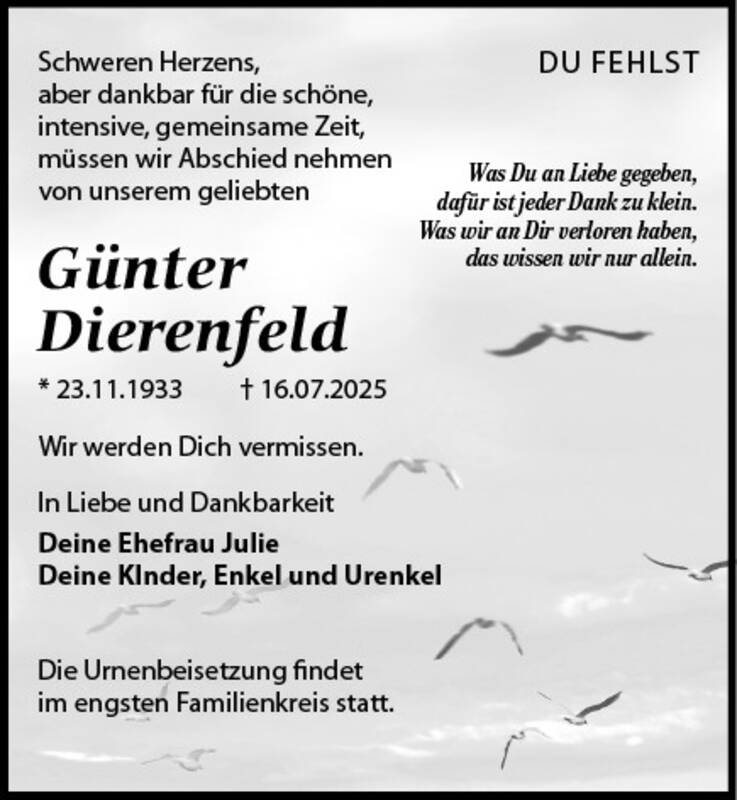 Schweren Herzens,
aber dankbar für die schöne,
intensive, gemeinsame Zeit,
müssen wir Abschied nehmen
von unserem geliebten

DU FEHLST

Was Du an Liebe gegeben,
dafür ist jeder Dank zu klein.
Was wir an Dir verloren haben,
das wissen wir nur allein.

Günter
Dierenfeld

* 23.11.1933 † 16.07.2025

Wir werden Dich vermissen.

In Liebe und Dankbarkeit
Deine Ehefrau Julie
Deine KInder, Enkel und Urenkel

Die Urnenbeisetzung findet
im engsten Familienkreis statt.